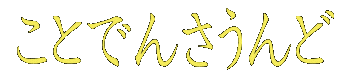 ことでんさうんど